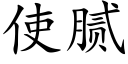 使腻